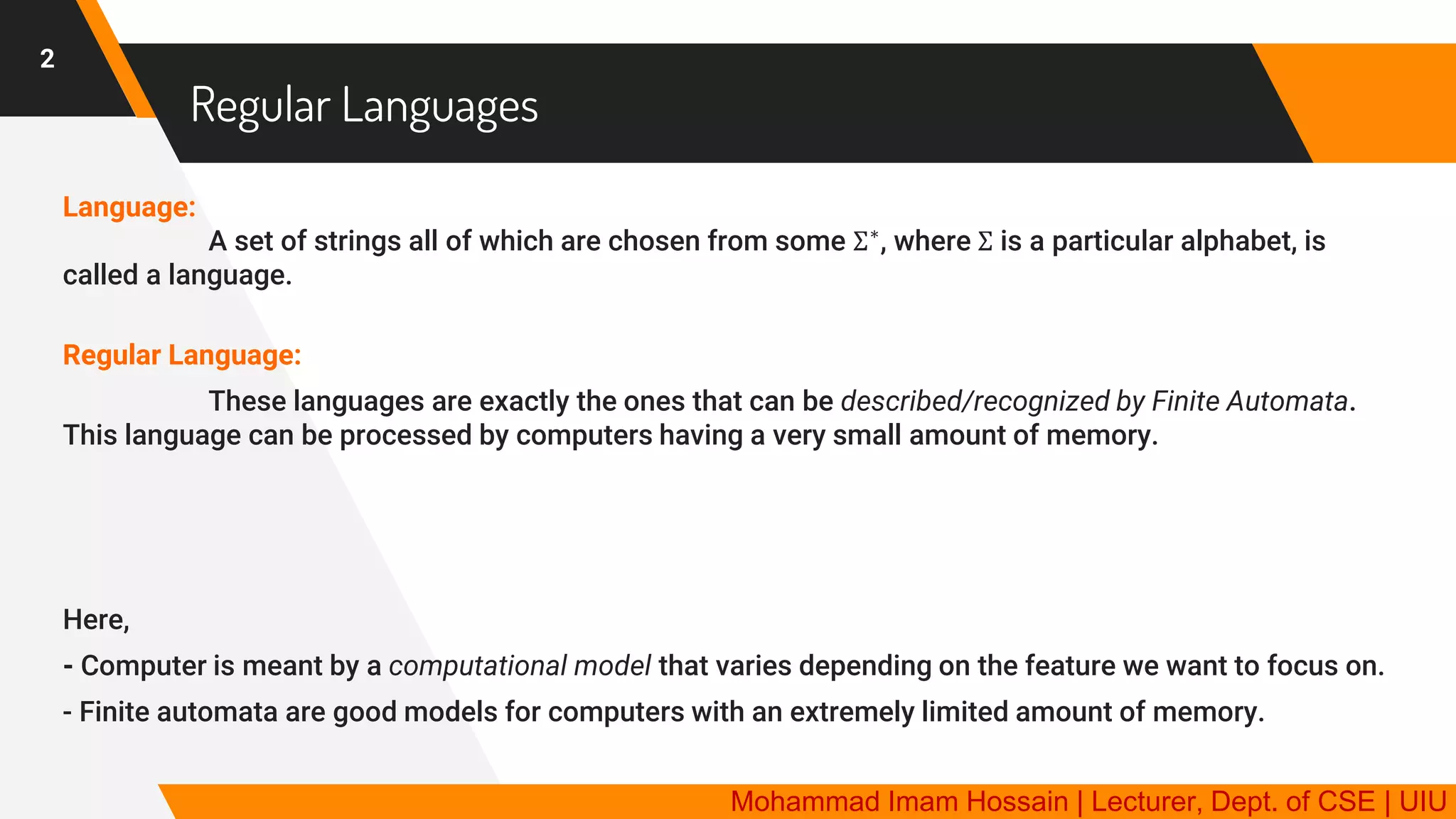 2

Regular Languages

Language:

A set of strings all of which are chosen from some $\Sigma^*$, where $\Sigma$ is a particular alphabet, is called a language.

Regular Language:

These languages are exactly the ones that can be described/recognized by Finite Automata. This language can be processed by computers having a very small amount of memory.

Here,

- Computer is meant by a computational model that varies depending on the feature we want to focus on.

- Finite automata are good models for computers with an extremely limited amount of memory.

Mohammad Imam Hossain | Lecturer, Dept. of CSE | UIU